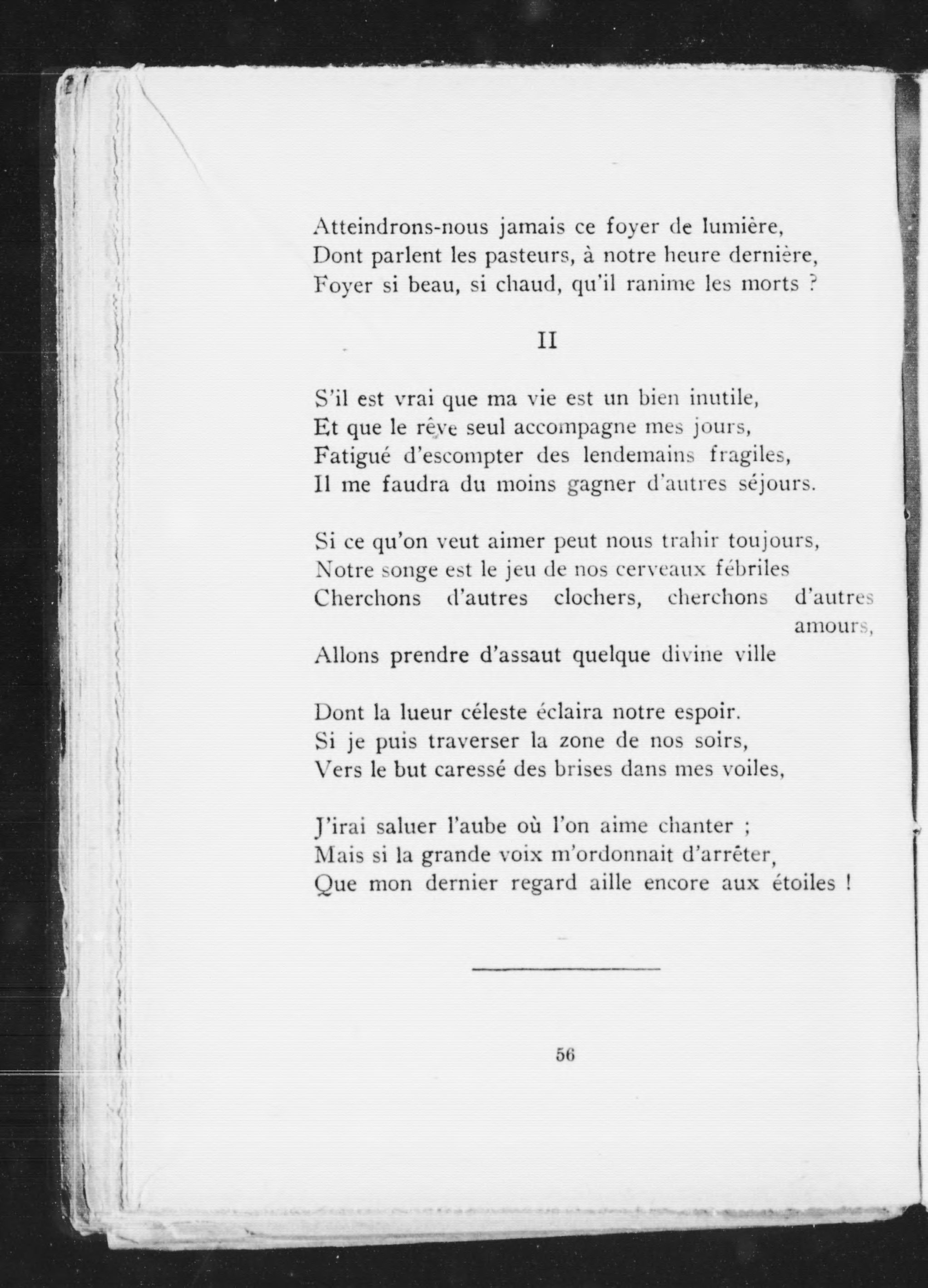 Atteindrons-nous jamais ce foyer de lumière,
Dont parlent les pasteurs, à notre heure dernière,
Foyer si beau, si chaud, qu'il ranime les morts ?

II

S'il est vrai que ma vie est un bien inutile,
Et que le rêve seul accompagne mes jours,
Fatigué d'escompter des lendemains fragiles,
Il me faudra du moins gagner d'autres séjours.

Si ce qu'on veut aimer peut nous trahir toujours,
Notre songe est le jeu de nos cerveaux fébriles
Cherchons d'autres clochers, cherchons d'autres amours,
Allons prendre d'assaut quelque divine ville

Dont la lueur céleste éclaira notre espoir.
Si je puis traverser la zone de nos soirs,
Vers le but caressé des brises dans mes voiles,

J'irai saluer l'aube où l'on aime chanter ;
Mais si la grande voix m'ordonnait d'arrêter,
Que mon dernier regard aille encore aux étoiles !

56